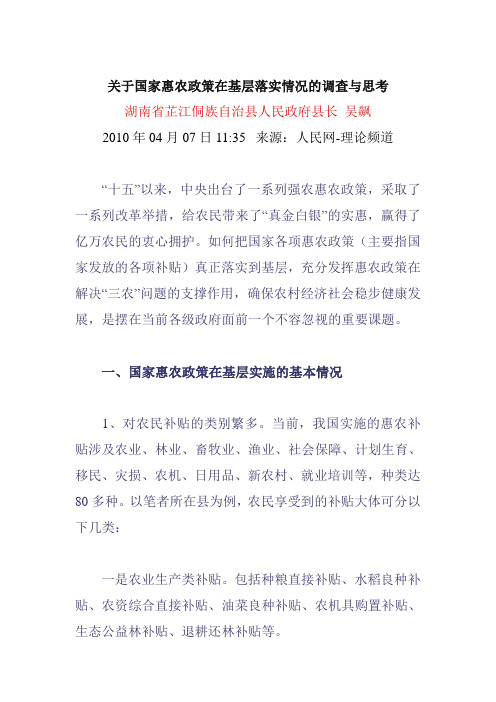 关于国家惠农政策在基层落实情况的调查与思考

湖南省芷江侗族自治县人民政府县长 吴飙

2010 年 04 月 07 日 11:35 来源：人民网-理论频道

“十五”以来，中央出台了一系列强农惠农政策，采取了一系列改革举措，给农民带来了“真金白银”的实惠，赢得了亿万农民的衷心拥护。如何把国家各项惠农政策（主要指国家发放的各项补贴）真正落实到基层，充分发挥惠农政策在解决“三农”问题的支撑作用，确保农村经济社会稳步健康发展，是摆在当前各级政府面前一个不容忽视的重要课题。

一、国家惠农政策在基层实施的基本情况

1、对农民补贴的类别繁多。当前，我国实施的惠农补贴涉及农业、林业、畜牧业、渔业、社会保障、计划生育、移民、灾损、农机、日用品、新农村、就业培训等，种类达 80 多种。以笔者所在县为例，农民享受到的补贴大体可分以下几类：

一是农业生产类补贴。包括种粮直接补贴、水稻良种补贴、农资综合直接补贴、油菜良种补贴、农机具购置补贴、生态公益林补贴、退耕还林补贴等。